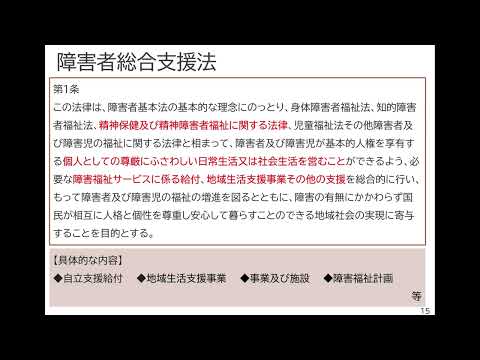 障害者総合支援法

第1条
この法律は、障害者基本法の基本的な理念にのっとり、身体障害者福祉法、知的障害者福祉法、精神保健及び精神障害者福祉に関する法律、児童福祉法その他障害者及び障害児の福祉に関する法律と相まって、障害者及び障害児が基本的人権を享有する個人としての尊厳にふさわしい日常生活又は社会生活を営むことができるよう、必要な障害福祉サービスに係る給付、地域生活支援事業その他の支援を総合的に行い、もって障害者及び障害児の福祉の増進を図るとともに、障害の有無にかかわらず国民が相互に人格と個性を尊重し安心して暮らすことのできる地域社会の実現に寄与することを目的とする。

【具体的な内容】
◆自立支援給付　◆地域生活支援事業　◆事業及び施設　◆障害福祉計画
等

15